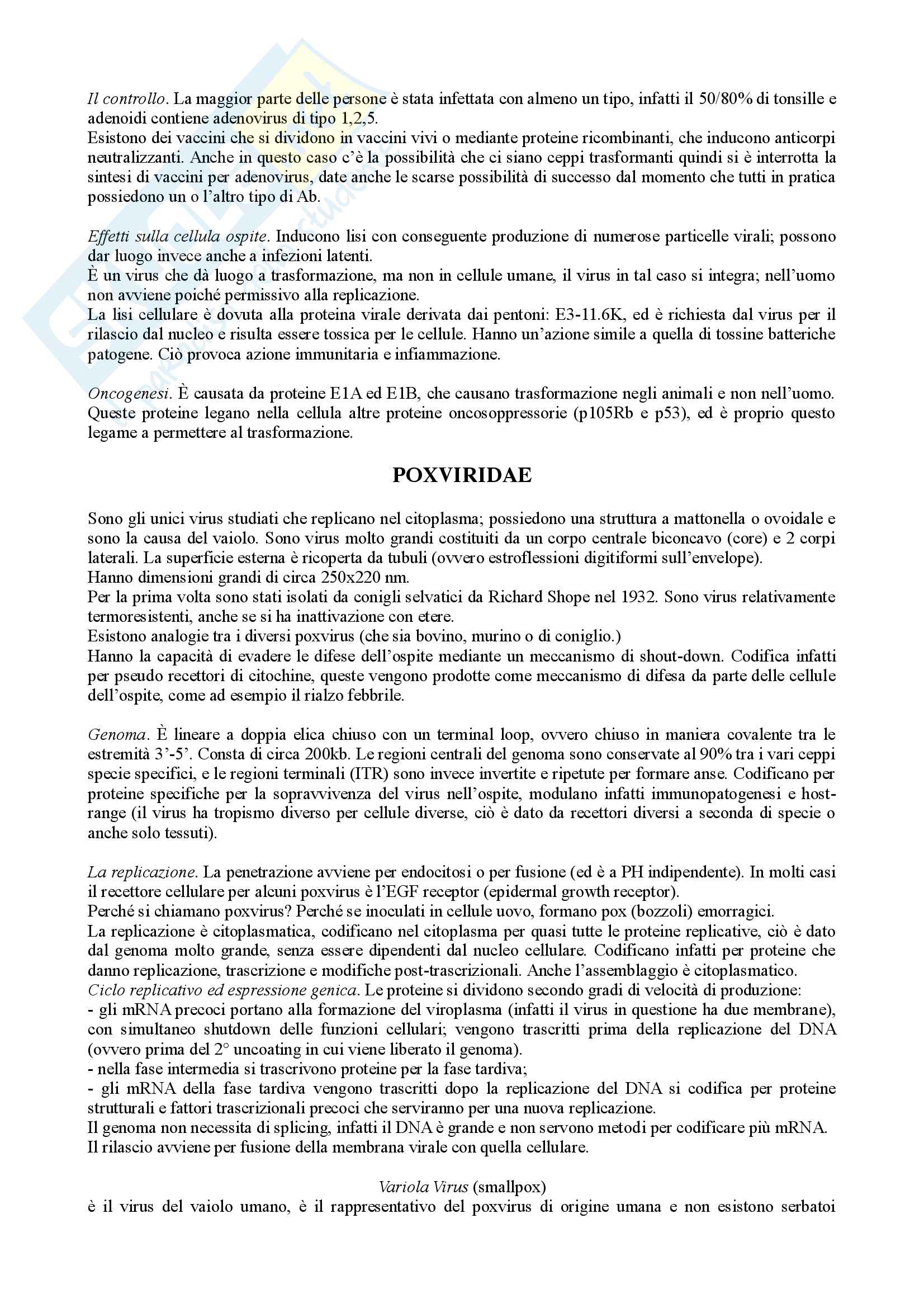 Il controllo. La maggior parte delle persone è stata infettata con almeno un tipo, infatti il 50/80% di tonsille e adenoidi contiene adenovirus di tipo 1,2,5.
Esistono dei vaccini che si dividono in vaccini vivi o mediante proteine ricombinanti, che inducono anticorpi neutralizzanti. Anche in questo caso c'è la possibilità che ci siano ceppi trasformanti quindi si è interrotta la sintesi di vaccini per adenovirus, date anche le scarse possibilità di successo dal momento che tutti in pratica possiedono un o l'altro tipo di Ab.

Effetti sulla cellula ospite. Inducono lisi con conseguente produzione di numerose particelle virali; possono dar luogo invece anche a infezioni latenti.
È un virus che dà luogo a trasformazione, ma non in cellule umane, il virus in tal caso si integra; nell'uomo non avviene poiché permissivo alla replicazione.
La lisi cellulare è dovuta alla proteina virale derivata dai pentoni: E3-11.6K, ed è richiesta dal virus per il rilascio dal nucleo e risulta essere tossica per le cellule. Hanno un'azione simile a quella di tossine batteriche patogene. Ciò provoca azione immunitaria e infiammazione.

Oncogenesi. È causata da proteine E1A ed E1B, che causano trasformazione negli animali e non nell'uomo. Queste proteine legano nella cellula altre proteine oncosoppressorie (p105Rb e p53), ed è proprio questo legame a permettere al trasformazione.

POXVIRIDAE

Sono gli unici virus studiati che replicano nel citoplasma; possiedono una struttura a mattonella o ovoidale e sono la causa del vaiolo. Sono virus molto grandi costituiti da un corpo centrale biconcavo (core) e 2 corpi laterali. La superficie esterna è ricoperta da tubuli (ovvero estroflessioni digitiformi sull'envelope).
Hanno dimensioni grandi di circa 250x220 nm.
Per la prima volta sono stati isolati da conigli selvatici da Richard Shope nel 1932. Sono virus relativamente termoresistenti, anche se si ha inattivazione con etere.
Esistono analogie tra i diversi poxvirus (che sia bovino, murino o di coniglio.)
Hanno la capacità di evadere le difese dell'ospite mediante un meccanismo di shout-down. Codifica infatti per pseudo recettori di citochine, queste vengono prodotte come meccanismo di difesa da parte delle cellule dell'ospite, come ad esempio il rialzo febbrile.

Genoma. È lineare a doppia elica chiuso con un terminal loop, ovvero chiuso in maniera covalente tra le estremità 3'-5'. Consta di circa 200kb. Le regioni centrali del genoma sono conservate al 90% tra i vari ceppi specie specifici, e le regioni terminali (ITR) sono invece invertite e ripetute per formare anse. Codificano per proteine specifiche per la sopravvivenza del virus nell'ospite, modulano infatti immunopatogenesi e host-range (il virus ha tropismo diverso per cellule diverse, ciò è dato da recettori diversi a seconda di specie o anche solo tessuti).

La replicazione. La penetrazione avviene per endocitosi o per fusione (ed è a PH indipendente). In molti casi il recettore cellulare per alcuni poxvirus è l'EGF receptor (epidermal growth receptor).
Perché si chiamano poxvirus? Perché se inoculati in cellule uovo, formano pox (bozzoli) emorragici.
La replicazione è citoplasmatica, codificano nel citoplasma per quasi tutte le proteine replicative, ciò è dato dal genoma molto grande, senza essere dipendenti dal nucleo cellulare. Codificano infatti per proteine che danno replicazione, trascrizione e modifiche post-trascrizionali. Anche l'assemblaggio è citoplasmatico.
Ciclo replicativo ed espressione genica. Le proteine si dividono secondo gradi di velocità di produzione:
- gli mRNA precoci portano alla formazione del viroplasma (infatti il virus in questione ha due membrane), con simultaneo shutdown delle funzioni cellulari; vengono trascritti prima della replicazione del DNA (ovvero prima del 2° uncoating in cui viene liberato il genoma).
- nella fase intermedia si trascrivono proteine per la fase tardiva;
- gli mRNA della fase tardiva vengono trascritti dopo la replicazione del DNA si codifica per proteine strutturali e fattori trascrizionali precoci che serviranno per una nuova replicazione.
Il genoma non necessita di splicing, infatti il DNA è grande e non servono metodi per codificare più mRNA.
Il rilascio avviene per fusione della membrana virale con quella cellulare.

Variola Virus (smallpox)
è il virus del vaiolo umano, è il rappresentativo del poxvirus di origine umana e non esistono serbatoi